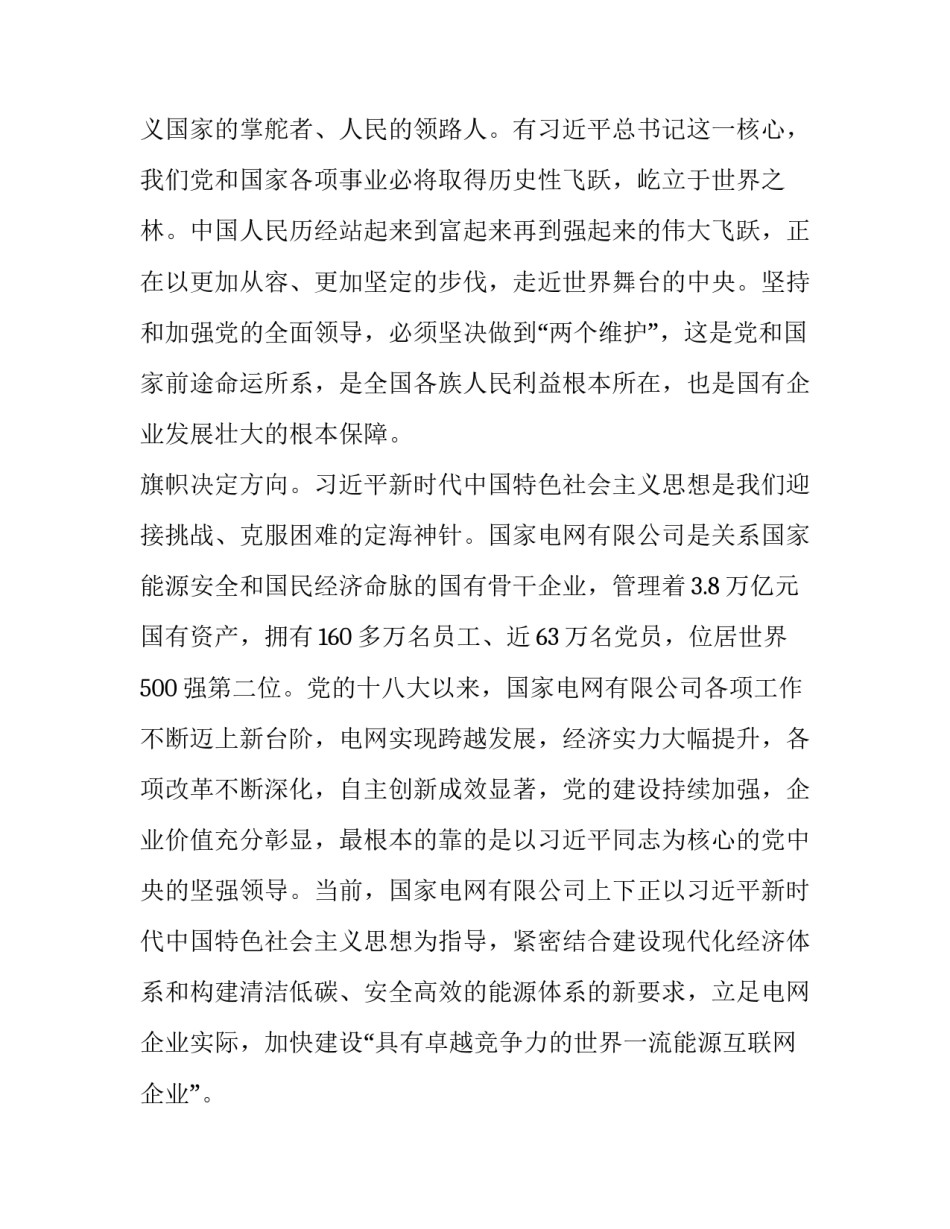 义国家的掌舵者、人民的领路人。有习近平总书记这一核心，我们党和国家各项事业必将取得历史性飞跃，屹立于世界之林。中国人民历经站起来到富起来再到强起来的伟大飞跃，正在以更加从容、更加坚定的步伐，走近世界舞台的中央。坚持和加强党的全面领导，必须坚决做到“两个维护”，这是党和国家前途命运所系，是全国各族人民利益根本所在，也是国有企业发展壮大的根本保障。

旗帜决定方向。习近平新时代中国特色社会主义思想是我们迎接挑战、克服困难的定海神针。国家电网有限公司是关系国家能源安全和国民经济命脉的国有骨干企业，管理着 3.8 万亿元国有资产，拥有 160 多万名员工、近 63 万名党员，位居世界 500 强第二位。党的十八大以来，国家电网有限公司各项工作不断迈上新台阶，电网实现跨越发展，经济实力大幅提升，各项改革不断深化，自主创新成效显著，党的建设持续加强，企业价值充分彰显，最根本的靠的是以习近平同志为核心的党中央的坚强领导。当前，国家电网有限公司上下正以习近平新时代中国特色社会主义思想为指导，紧密结合建设现代化经济体系和构建清洁低碳、安全高效的能源体系的新要求，立足电网企业实际，加快建设“具有卓越竞争力的世界一流能源互联网企业”。